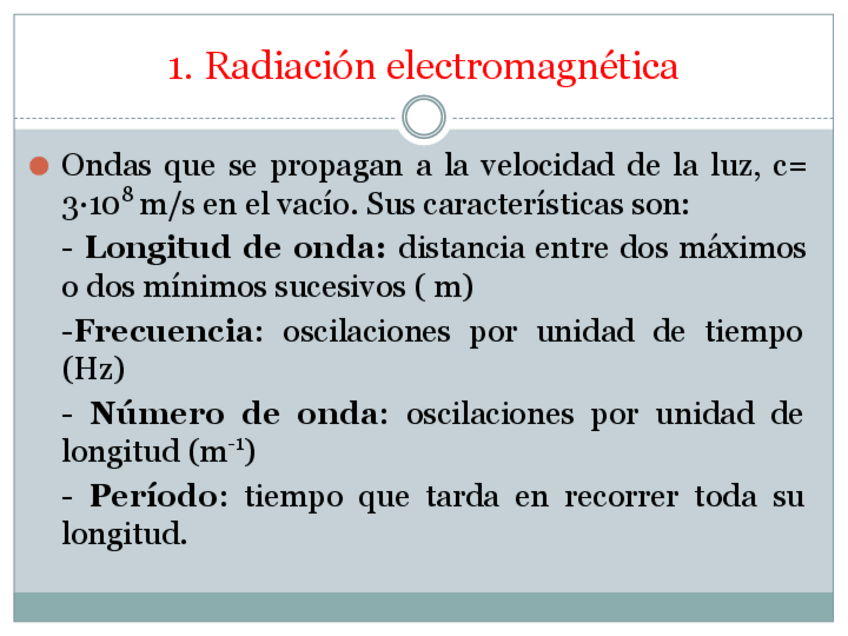 1. Radiación electromagnética

Ondas que se propagan a la velocidad de la luz, c= $3·10^8$ m/s en el vacío. Sus características son:

- Longitud de onda: distancia entre dos máximos o dos mínimos sucesivos ( m)

-Frecuencia: oscilaciones por unidad de tiempo (Hz)

- Número de onda: oscilaciones por unidad de longitud ($m^{-1}$)

- Período: tiempo que tarda en recorrer toda su longitud.